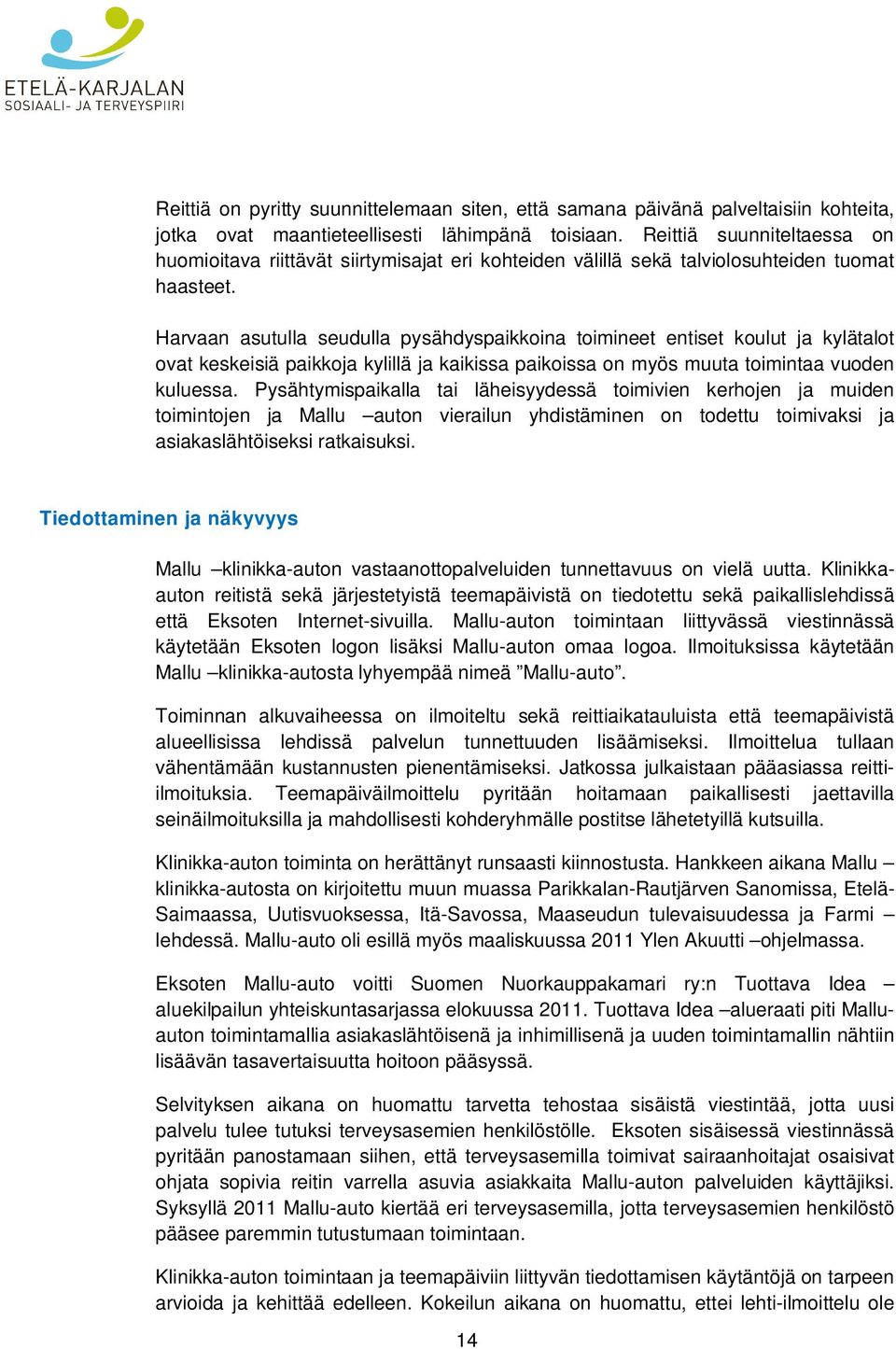 ETELÄ-KARJALAN
SOSIAALI- JA TERVEYSPIIRI

Reittiä on pyritty suunnittelemaan siten, että samana päivänä palveltaisiin kohteita, jotka ovat maantieteellisesti lähimpänä toisiaan. Reittiä suunniteltaessa on huomioitava riittävät siirtymisajat eri kohteiden välillä sekä talviolosuhteiden tuomat haasteet.

Harvaan asutulla seudulla pysähdyspaikkoina toimineet entiset koulut ja kylätalot ovat keskeisiä paikkoja kylillä ja kaikissa paikoissa on myös muuta toimintaa vuoden kuluessa. Pysähtymispaikalla tai läheisyydessä toimivien kerhojen ja muiden toimintojen ja Mallu –auton vierailun yhdistäminen on todettu toimivaksi ja asiakaslähtöiseksi ratkaisuksi.

Tiedottaminen ja näkyvyys

Mallu –klinikka-auton vastaanottopalveluiden tunnettavuus on vielä uutta. Klinikka-auton reitistä sekä järjestetyistä teemapäivistä on tiedotettu sekä paikallislehdissä että Eksoten Internet-sivuilla. Mallu-auton toimintaan liittyvässä viestinnässä käytetään Eksoten logon lisäksi Mallu-auton omaa logoa. Ilmoituksissa käytetään Mallu –klinikka-autosta lyhyempää nimeä ”Mallu-auto”.

Toiminnan alkuvaiheessa on ilmoiteltu sekä reittiaikatauluista että teemapäivistä alueellisissa lehdissä palvelun tunnettuuden lisäämiseksi. Ilmoittelua tullaan vähentämään kustannusten pienentämiseksi. Jatkossa julkaistaan pääasiassa reitti-ilmoituksia. Teemapäiväilmoittelu pyritään hoitamaan paikallisesti jaettavilla seinäilmoituksilla ja mahdollisesti kohderyhmälle postitse lähetetyillä kutsuilla.

Klinikka-auton toiminta on herättänyt runsaasti kiinnostusta. Hankkeen aikana Mallu –klinikka-autosta on kirjoitettu muun muassa Parikkalan-Rautjärven Sanomissa, Etelä-Saimaassa, Uutisvuoksessa, Itä-Savossa, Maaseudun tulevaisuudessa ja Farmi –lehdessä. Mallu-auto oli esillä myös maaliskuussa 2011 Ylen Akuutti –ohjelmassa.

Eksoten Mallu-auto voitti Suomen Nuorkauppakamari ry:n Tuottava Idea –aluekilpailun yhteiskuntasarjassa elokuussa 2011. Tuottava Idea –alueraati piti Mallu-auton toimintamallia asiakaslähtöisenä ja inhimillisenä ja uuden toimintamallin nähtiin lisäävän tasavertaisuutta hoitoon pääsyssä.

Selvityksen aikana on huomattu tarvetta tehostaa sisäistä viestintää, jotta uusi palvelu tulee tutuksi terveysasemien henkilöstölle. Eksoten sisäisessä viestinnässä pyritään panostamaan siihen, että terveysasemilla toimivat sairaanhoitajat osaisivat ohjata sopivia reitin varrella asuvia asiakkaita Mallu-auton palveluiden käyttäjiksi. Syksyllä 2011 Mallu-auto kiertää eri terveysasemilla, jotta terveysasemien henkilöstö pääsee paremmin tutustumaan toimintaan.

Klinikka-auton toimintaan ja teemapäiviin liittyvän tiedottamisen käytäntöjä on tarpeen arvioida ja kehittää edelleen. Kokeilun aikana on huomattu, ettei lehti-ilmoittelu ole

14